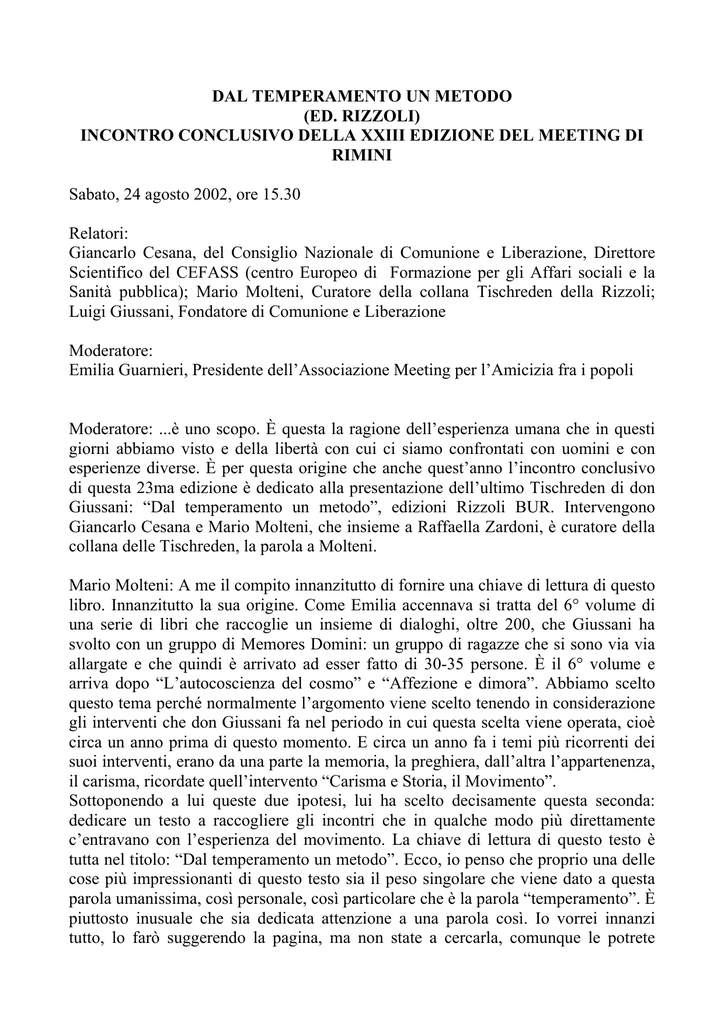 DAL TEMPERAMENTO UN METODO
(ED. RIZZOLI)
INCONTRO CONCLUSIVO DELLA XXIII EDIZIONE DEL MEETING DI RIMINI

Sabato, 24 agosto 2002, ore 15.30

Relatori:
Giancarlo Cesana, del Consiglio Nazionale di Comunione e Liberazione, Direttore Scientifico del CEFASS (centro Europeo di Formazione per gli Affari sociali e la Sanità pubblica); Mario Molteni, Curatore della collana Tischreden della Rizzoli; Luigi Giussani, Fondatore di Comunione e Liberazione

Moderatore:
Emilia Guarnieri, Presidente dell'Associazione Meeting per l'Amicizia fra i popoli

Moderatore: ...è uno scopo. È questa la ragione dell'esperienza umana che in questi giorni abbiamo visto e della libertà con cui ci siamo confrontati con uomini e con esperienze diverse. È per questa origine che anche quest'anno l'incontro conclusivo di questa 23ma edizione è dedicato alla presentazione dell'ultimo Tischreden di don Giussani: "Dal temperamento un metodo", edizioni Rizzoli BUR. Intervengono Giancarlo Cesana e Mario Molteni, che insieme a Raffaella Zardoni, è curatore della collana delle Tischreden, la parola a Molteni.

Mario Molteni: A me il compito innanzitutto di fornire una chiave di lettura di questo libro. Innanzitutto la sua origine. Come Emilia accennava si tratta del 6° volume di una serie di libri che raccoglie un insieme di dialoghi, oltre 200, che Giussani ha svolto con un gruppo di Memores Domini: un gruppo di ragazze che si sono via via allargate e che quindi è arrivato ad esser fatto di 30-35 persone. È il 6° volume e arriva dopo "L'autocoscienza del cosmo" e "Affezione e dimora". Abbiamo scelto questo tema perché normalmente l'argomento viene scelto tenendo in considerazione gli interventi che don Giussani fa nel periodo in cui questa scelta viene operata, cioè circa un anno prima di questo momento. E circa un anno fa i temi più ricorrenti dei suoi interventi, erano da una parte la memoria, la preghiera, dall'altra l'appartenenza, il carisma, ricordate quell'intervento "Carisma e Storia, il Movimento".
Sottoponendo a lui queste due ipotesi, lui ha scelto decisamente questa seconda: dedicare un testo a raccogliere gli incontri che in qualche modo più direttamente c'entravano con l'esperienza del movimento. La chiave di lettura di questo testo è tutta nel titolo: "Dal temperamento un metodo". Ecco, io penso che proprio una delle cose più impressionanti di questo testo sia il peso singolare che viene dato a questa parola umanissima, così personale, così particolare che è la parola "temperamento". È piuttosto inusuale che sia dedicata attenzione a una parola così. Io vorrei innanzi tutto, lo farò suggerendo la pagina, ma non state a cercarla, comunque le potrete